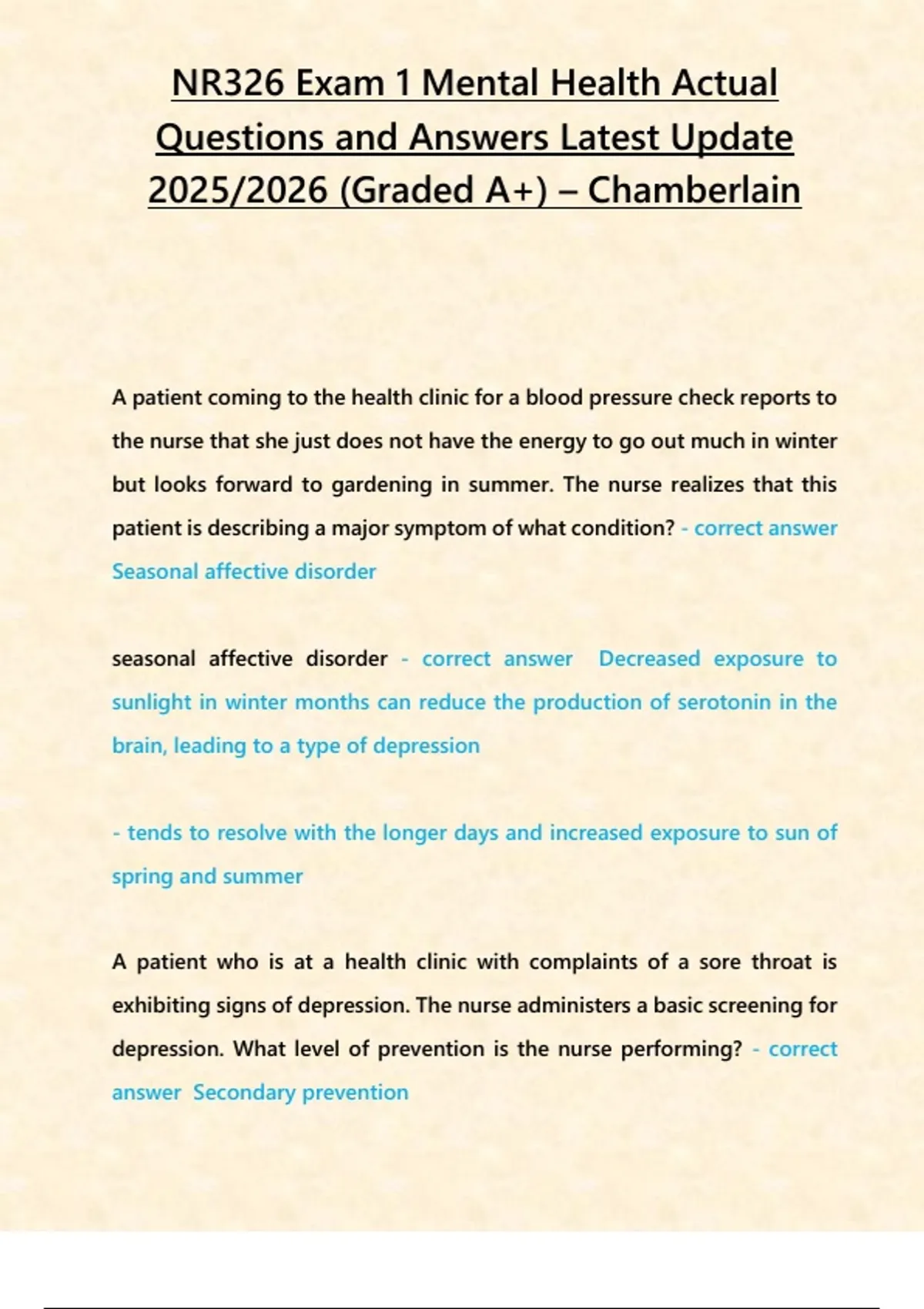 NR326 Exam 1 Mental Health Actual Questions and Answers Latest Update 2025/2026 (Graded A+) – Chamberlain

A patient coming to the health clinic for a blood pressure check reports to the nurse that she just does not have the energy to go out much in winter but looks forward to gardening in summer. The nurse realizes that this patient is describing a major symptom of what condition? - correct answer Seasonal affective disorder

seasonal affective disorder - correct answer Decreased exposure to sunlight in winter months can reduce the production of serotonin in the brain, leading to a type of depression

- tends to resolve with the longer days and increased exposure to sun of spring and summer

A patient who is at a health clinic with complaints of a sore throat is exhibiting signs of depression. The nurse administers a basic screening for depression. What level of prevention is the nurse performing? - correct answer Secondary prevention